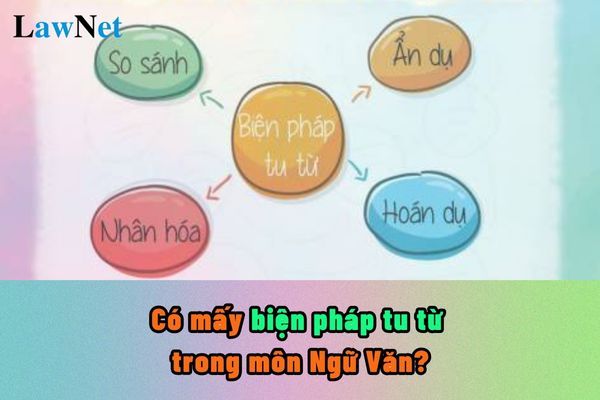 LawNet

So sánh

Ẩn dụ

Biện pháp tu từ

Nhân hóa

Hoán dụ

Có mấy biện pháp tu từ trong môn Ngữ Văn?